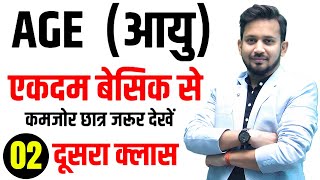 AGE (आयु)
एकदम बेसिक से
कमजोर छात्र जरूर देखें
02 दूसरा क्लास